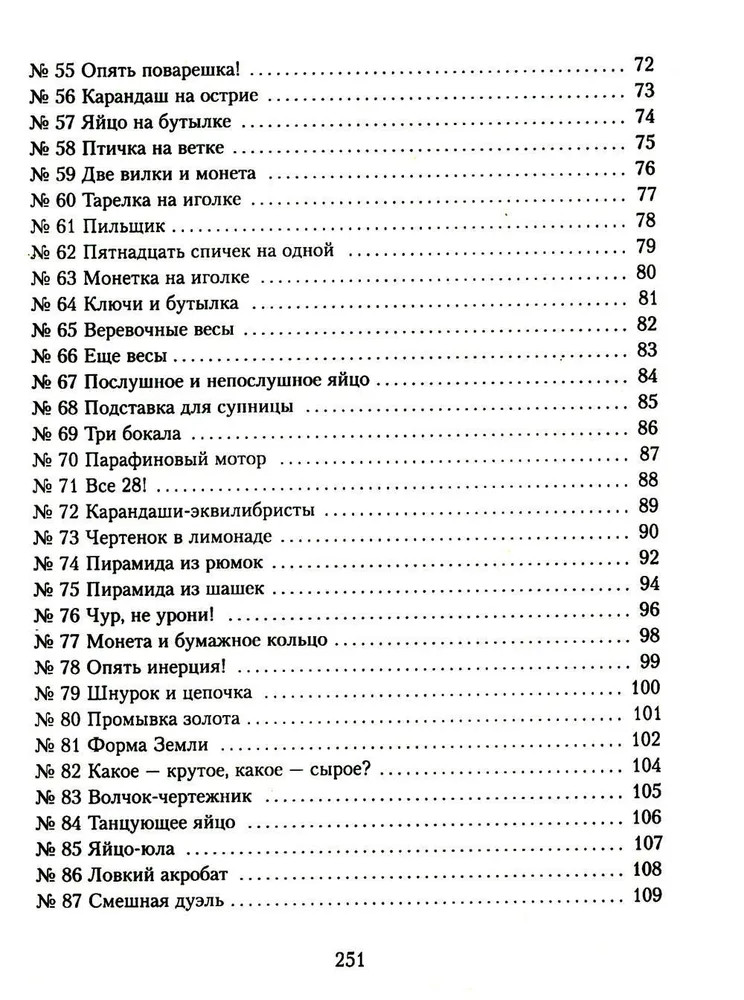 № 55 Опять поварешка! .......... 72
№ 56 Карандаш на острие .......... 73
№ 57 Яйцо на бутылке .......... 74
№ 58 Птичка на ветке .......... 75
№ 59 Две вилки и монета .......... 76
№ 60 Тарелка на иголке .......... 77
№ 61 Пильщик .......... 78
№ 62 Пятнадцать спичек на одной .......... 79
№ 63 Монетка на иголке .......... 80
№ 64 Ключи и бутылка .......... 81
№ 65 Веревочные весы .......... 82
№ 66 Еще весы .......... 83
№ 67 Послушное и непослушное яйцо .......... 84
№ 68 Подставка для супницы .......... 85
№ 69 Три бокала .......... 86
№ 70 Парафиновый мотор .......... 87
№ 71 Все 28! .......... 88
№ 72 Карандаши-эквилибристы .......... 89
№ 73 Чертенок в лимонаде .......... 90
№ 74 Пирамида из рюмок .......... 92
№ 75 Пирамида из шашек .......... 94
№ 76 Чур, не урони! .......... 96
№ 77 Монета и бумажное кольцо .......... 98
№ 78 Опять инерция! .......... 99
№ 79 Шнурок и цепочка .......... 100
№ 80 Промывка золота .......... 101
№ 81 Форма Земли .......... 102
№ 82 Какое — крутое, какое — сырое? .......... 104
№ 83 Волчок-чертежник .......... 105
№ 84 Танцующее яйцо .......... 106
№ 85 Яйцо-юла .......... 107
№ 86 Ловкий акробат .......... 108
№ 87 Смешная дуэль .......... 109

251